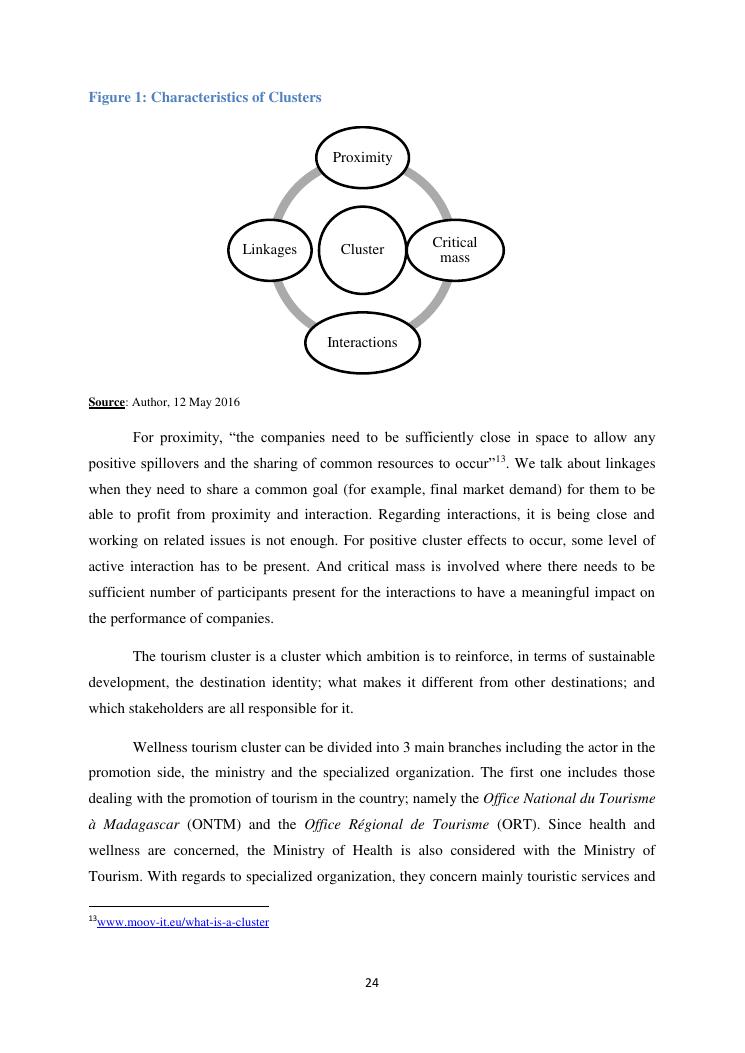 Figure 1: Characteristics of Clusters

Proximity

Linkages

Cluster

Critical mass

Interactions

Source: Author, 12 May 2016

For proximity, “the companies need to be sufficiently close in space to allow any positive spillovers and the sharing of common resources to occur”$^{13}$. We talk about linkages when they need to share a common goal (for example, final market demand) for them to be able to profit from proximity and interaction. Regarding interactions, it is being close and working on related issues is not enough. For positive cluster effects to occur, some level of active interaction has to be present. And critical mass is involved where there needs to be sufficient number of participants present for the interactions to have a meaningful impact on the performance of companies.

The tourism cluster is a cluster which ambition is to reinforce, in terms of sustainable development, the destination identity; what makes it different from other destinations; and which stakeholders are all responsible for it.

Wellness tourism cluster can be divided into 3 main branches including the actor in the promotion side, the ministry and the specialized organization. The first one includes those dealing with the promotion of tourism in the country; namely the Office National du Tourisme à Madagascar (ONTM) and the Office Régional de Tourisme (ORT). Since health and wellness are concerned, the Ministry of Health is also considered with the Ministry of Tourism. With regards to specialized organization, they concern mainly touristic services and

$^{13}$www.moov-it.eu/what-is-a-cluster

24